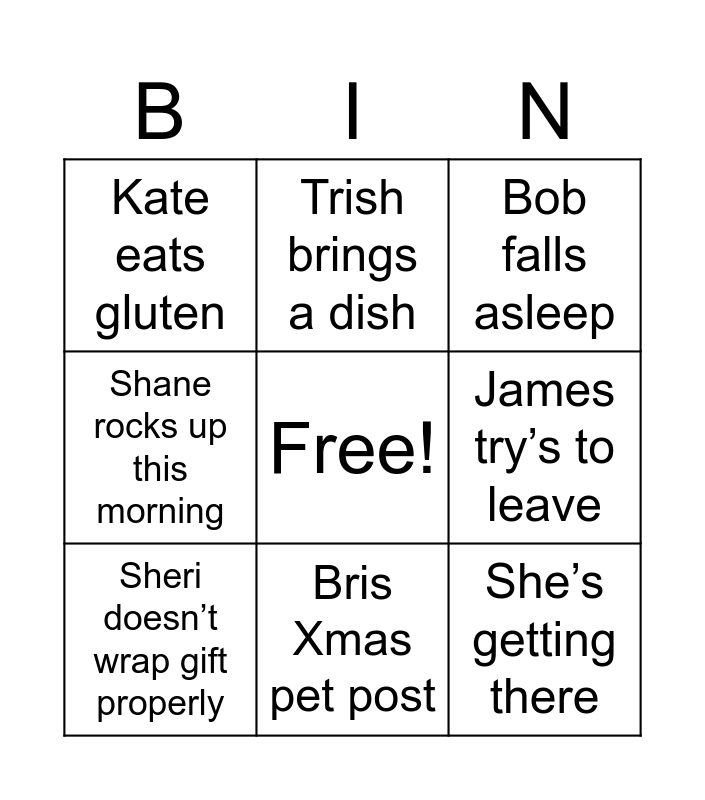 | B | I | N |
|---|---|---|
| Kate eats gluten | Trish brings a dish | Bob falls asleep |
| Shane rocks up this morning | Free! | James try’s to leave |
| Sheri doesn’t wrap gift properly | Bris Xmas pet post | She’s getting there |